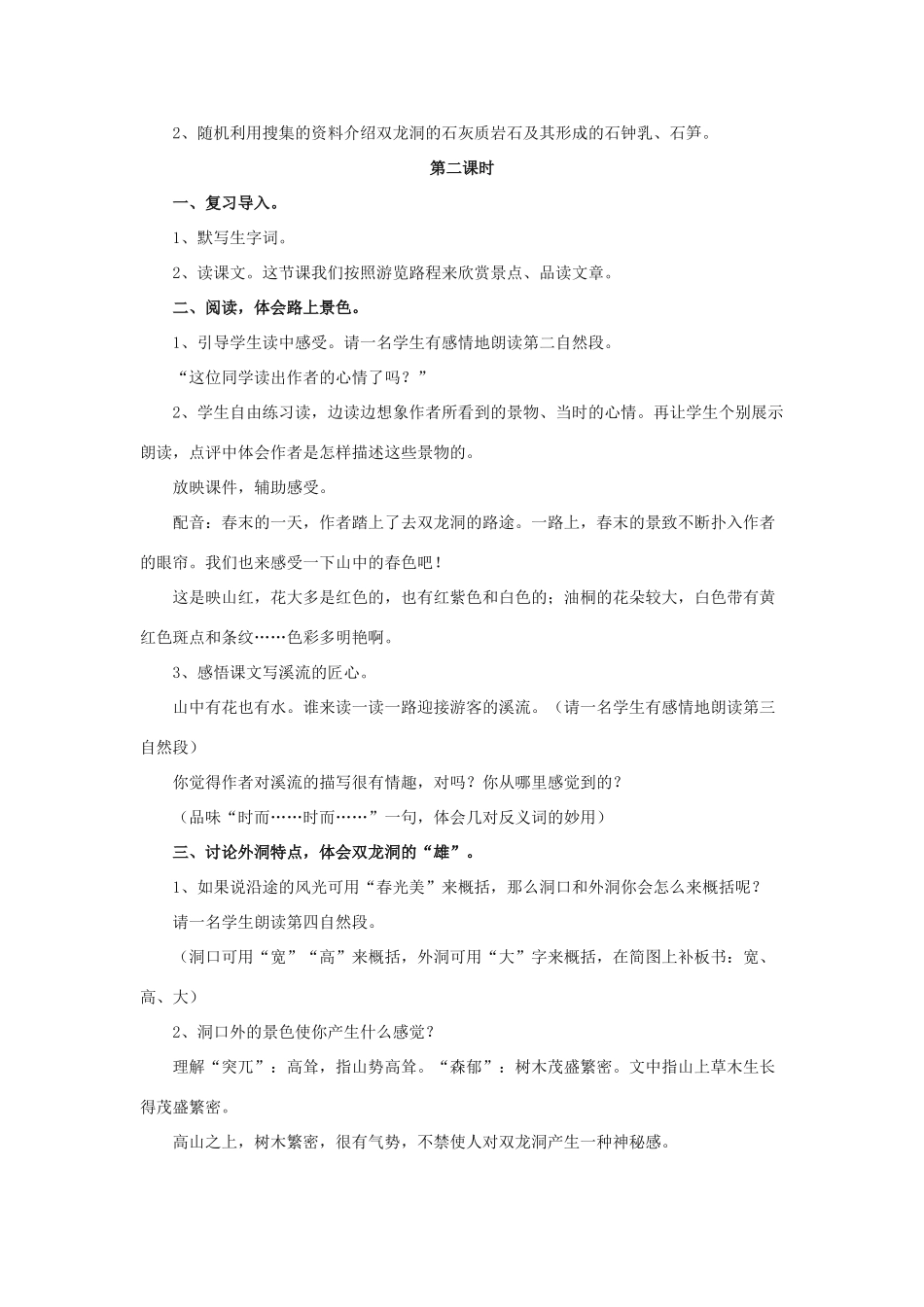 2、随机利用搜集的资料介绍双龙洞的石灰质岩石及其形成的石钟乳、石笋。

第二课时

一、复习导入。

1、默写生字词。

2、读课文。这节课我们按照游览路程来欣赏景点、品读文章。

二、阅读，体会路上景色。

1、引导学生读中感受。请一名学生有感情地朗读第二自然段。

“这位同学读出作者的心情了吗？”

2、学生自由练习读，边读边想象作者所看到的景物、当时的心情。再让学生个别展示朗读，点评中体会作者是怎样描述这些景物的。

放映课件，辅助感受。

配音：春末的一天，作者踏上了去双龙洞的路途。一路上，春末的景致不断扑入作者的眼帘。我们也来感受一下山中的春色吧！

这是映山红，花大多是红色的，也有红紫色和白色的；油桐的花朵较大，白色带有黄红色斑点和条纹……色彩多明艳啊。

3、感悟课文写溪流的匠心。

山中有花也有水。谁来读一读一路迎接游客的溪流。（请一名学生有感情地朗读第三自然段）

你觉得作者对溪流的描写很有情趣，对吗？你从哪里感觉到的？

（品味“时而……时而……”一句，体会几对反义词的妙用）

三、讨论外洞特点，体会双龙洞的“雄”。

1、如果说沿途的风光可用“春光美”来概括，那么洞口和外洞你会怎么来概括呢？

请一名学生朗读第四自然段。

（洞口可用“宽”“高”来概括，外洞可用“大”字来概括，在简图上补板书：宽、高、大）

2、洞口外的景色使你产生什么感觉？

理解“突兀”：高耸，指山势高耸。“森郁”：树木茂盛繁密。文中指山上草木生长得茂盛繁密。

高山之上，树木繁密，很有气势，不禁使人对双龙洞产生一种神秘感。